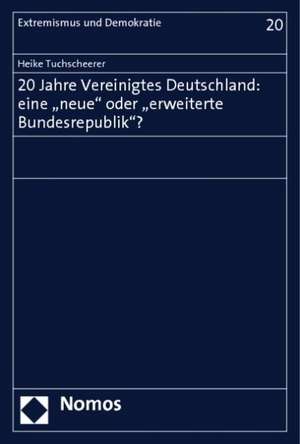 Extremismus und Demokratie

20

Heike Tuchscheerer

20 Jahre Vereinigtes Deutschland: eine „neue“ oder „erweiterte Bundesrepublik“?

Nomos